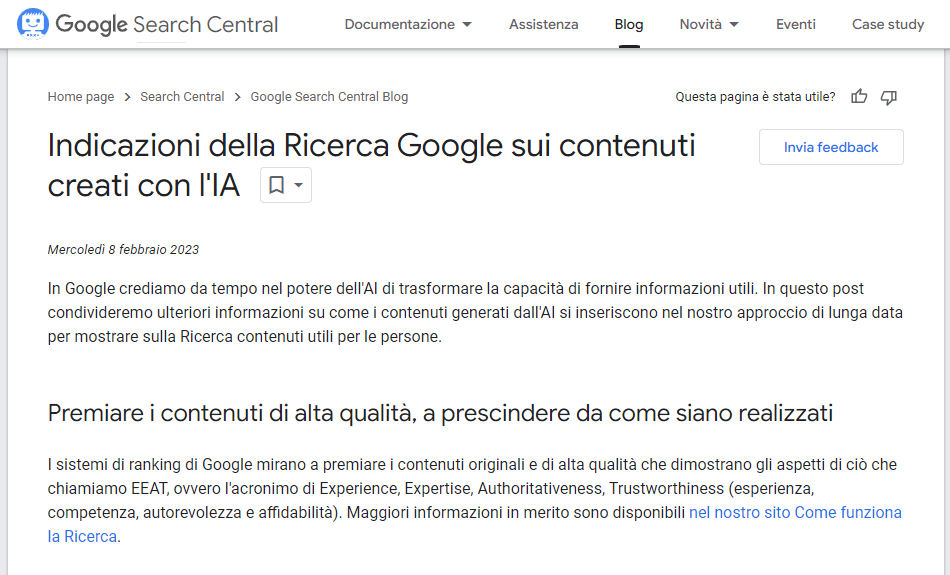 Google Search Central

Documentazione

Assistenza

Blog

Novità

Eventi

Case study

Home page > Search Central > Google Search Central Blog

Questa pagina è stata utile?

Indicazioni della Ricerca Google sui contenuti creati con l'IA

Invia feedback

Mercoledì 8 febbraio 2023

In Google crediamo da tempo nel potere dell'AI di trasformare la capacità di fornire informazioni utili. In questo post condivideremo ulteriori informazioni su come i contenuti generati dall'AI si inseriscono nel nostro approccio di lunga data per mostrare sulla Ricerca contenuti utili per le persone.

Premiare i contenuti di alta qualità, a prescindere da come siano realizzati

I sistemi di ranking di Google mirano a premiare i contenuti originali e di alta qualità che dimostrano gli aspetti di ciò che chiamiamo EEAT, ovvero l'acronimo di Experience, Expertise, Authoritativeness, Trustworthiness (esperienza, competenza, autorevolezza e affidabilità). Maggiori informazioni in merito sono disponibili nel nostro sito Come funziona la Ricerca.